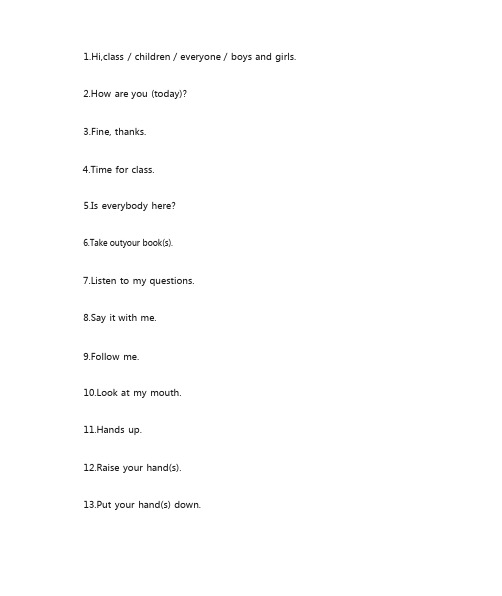 1.Hi,class / children / everyone / boys and girls.

2.How are you (today)?

3.Fine, thanks.

4.Time for class.

5.Is everybody here?

6.Take outyour book(s).

7.Listen to my questions.

8.Say it with me.

9.Follow me.

10.Look at my mouth.

11.Hands up.

12.Raise your hand(s).

13.Put your hand(s) down.